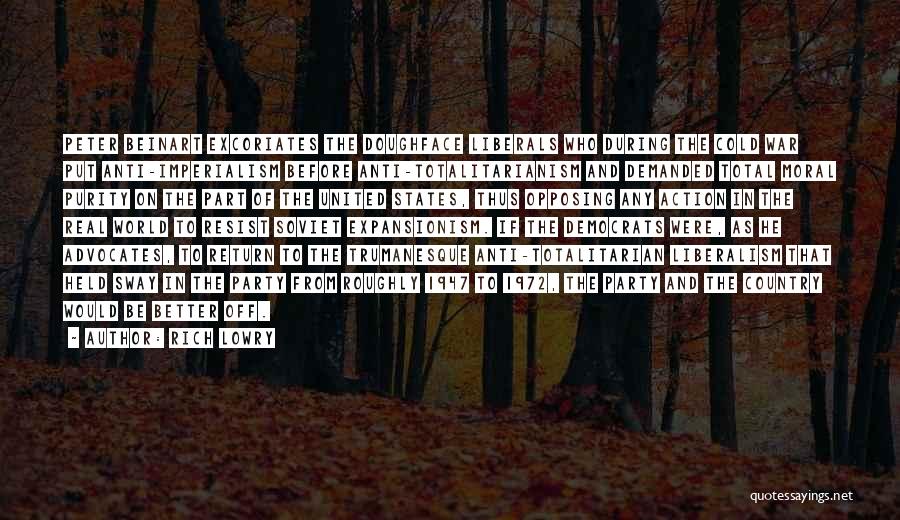 PETER BEINART EXCORIATES THE DOUGHFACE LIBERALS WHO DURING THE COLD WAR PUT ANTI-IMPERIALISM BEFORE ANTI-TOTALITARIANISM AND DEMANDED TOTAL MORAL PURITY ON THE PART OF THE UNITED STATES, THUS OPPOSING ANY ACTION IN THE REAL WORLD TO RESIST SOVIET EXPANSIONISM. IF THE DEMOCRATS WERE, AS HE ADVOCATES, TO RETURN TO THE TRUMANESQUE ANTI-TOTALITARIAN LIBERALISM THAT HELD SWAY IN THE PARTY FROM ROUGHLY 1947 TO 1972, THE PARTY AND THE COUNTRY WOULD BE BETTER OFF.

- AUTHOR: RICH LOWRY

quotessayings.net